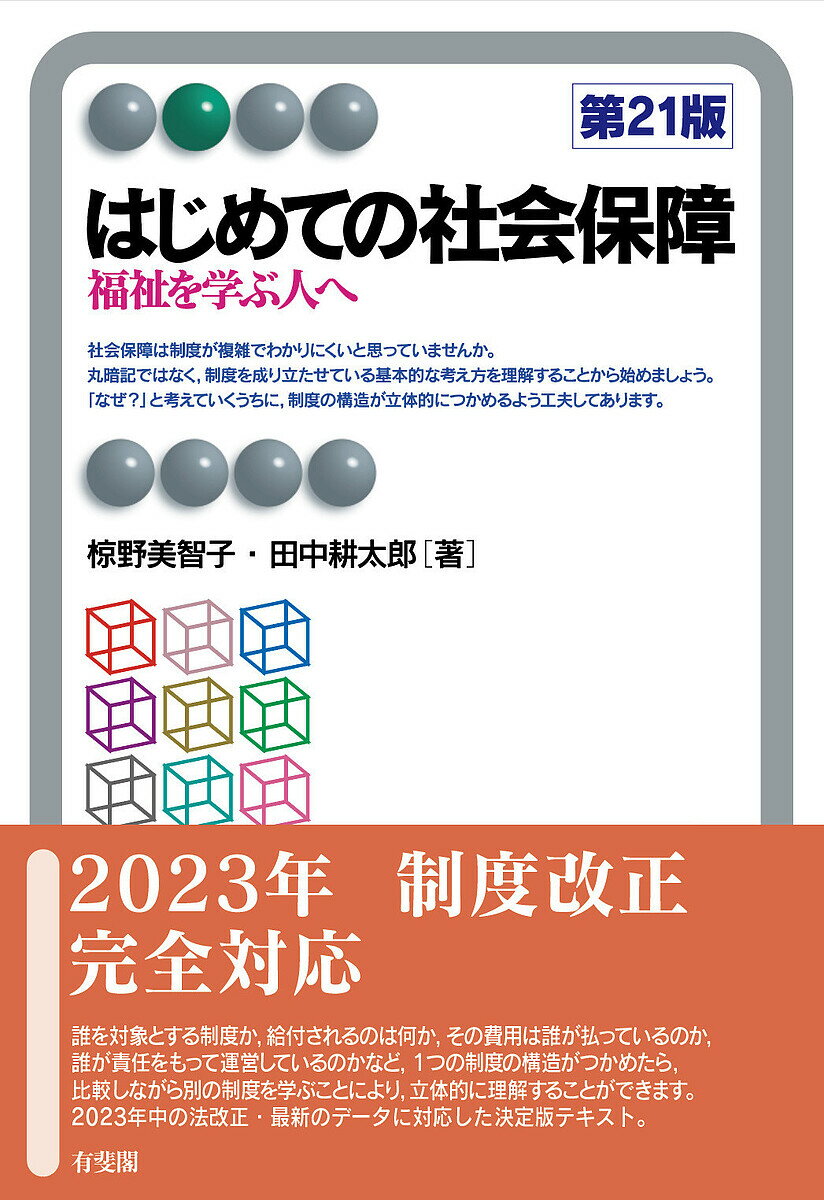 第21版

はじめての社会保障
福祉を学ぶ人へ

社会保障は制度が複雑でわかりにくいと思っていませんか。
丸暗記ではなく，制度を成り立たせている基本的な考え方を理解することから始めましょう。
「なぜ？」と考えていくうちに，制度の構造が立体的につかめるよう工夫してあります。

椋野美智子・田中耕太郎［著］

2023年　制度改正
完全対応

誰を対象とする制度か，給付されるのは何か，その費用は誰が払っているのか，
誰が責任をもって運営しているのかなど，1つの制度の構造がつかめたら，
比較しながら別の制度を学ぶことにより，立体的に理解することができます。
2023年中の法改正・最新のデータに対応した決定版テキスト。

有斐閣